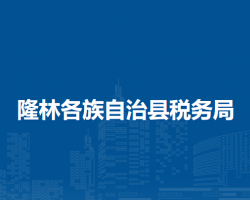 隆林各族自治县税务局